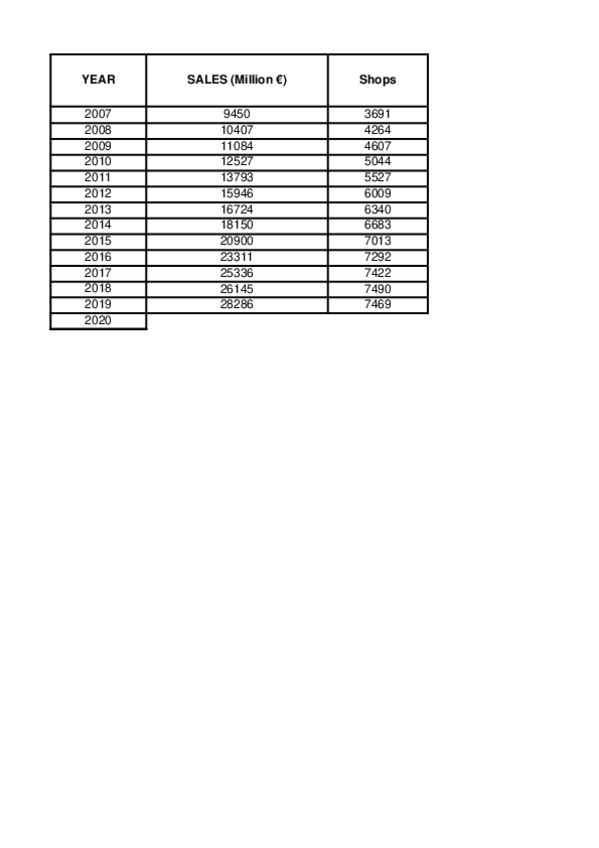 | YEAR | SALES (Million €) | Shops |
|---|---|---|
| 2007 | 9450 | 3691 |
| 2008 | 10407 | 4264 |
| 2009 | 11084 | 4607 |
| 2010 | 12527 | 5044 |
| 2011 | 13793 | 5527 |
| 2012 | 15946 | 6009 |
| 2013 | 16724 | 6340 |
| 2014 | 18150 | 6683 |
| 2015 | 20900 | 7013 |
| 2016 | 23311 | 7292 |
| 2017 | 25336 | 7422 |
| 2018 | 26145 | 7490 |
| 2019 | 28286 | 7469 |
| 2020 | | |